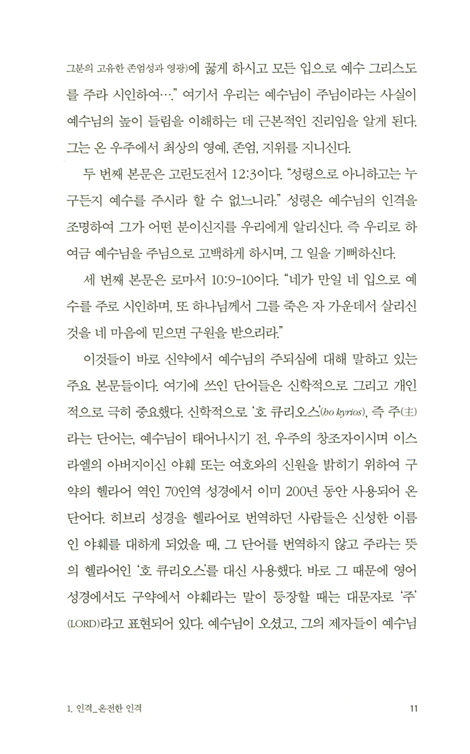 그분의 고유한 존엄성과 영광)에 꿇게 하시고 모든 입으로 예수 그리스도를 주라 시인하여…." 여기서 우리는 예수님이 주님이라는 사실이 예수님의 높이 들림을 이해하는 데 근본적인 진리임을 알게 된다. 그는 온 우주에서 최상의 영예, 존엄, 지위를 지니신다.

두 번째 본문은 고린도전서 12:3이다. "성령으로 아니하고는 누구든지 예수를 주시라 할 수 없느니라." 성령은 예수님의 인격을 조명하여 그가 어떤 분이신지를 우리에게 알리신다. 즉 우리로 하여금 예수님을 주님으로 고백하게 하시며, 그 일을 기뻐하신다.

세 번째 본문은 로마서 10:9-10이다. "네가 만일 네 입으로 예수를 주로 시인하며, 또 하나님께서 그를 죽은 자 가운데서 살리신 것을 네 마음에 믿으면 구원을 받으리라."

이것들이 바로 신약에서 예수님의 주되심에 대해 말하고 있는 주요 본문들이다. 여기에 쓰인 단어들은 신학적으로 그리고 개인적으로 극히 중요했다. 신학적으로 '호 퀴리오스'(ho kyrios), 즉 주(主)라는 단어는, 예수님이 태어나시기 전, 우주의 창조자이시며 이스라엘의 아버지이신 야훼 또는 여호와의 신원을 밝히기 위하여 구약의 헬라어 역인 70인역 성경에서 이미 200년 동안 사용되어 온 단어다. 히브리 성경을 헬라어로 번역하던 사람들은 신성한 이름인 야훼를 대하게 되었을 때, 그 단어를 번역하지 않고 주라는 뜻의 헬라어인 '호 퀴리오스'를 대신 사용했다. 바로 그 때문에 영어 성경에서도 구약에서 야훼라는 말이 등장할 때는 대문자로 '주'(LORD)라고 표현되어 있다. 예수님이 오셨고, 그의 제자들이 예수님

1. 인격_온전한 인격 11